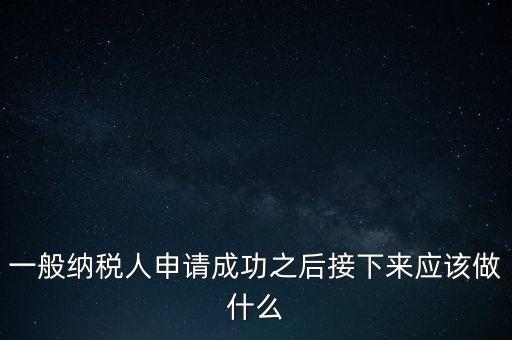 一般纳税人申请成功之后接下来应该做什么